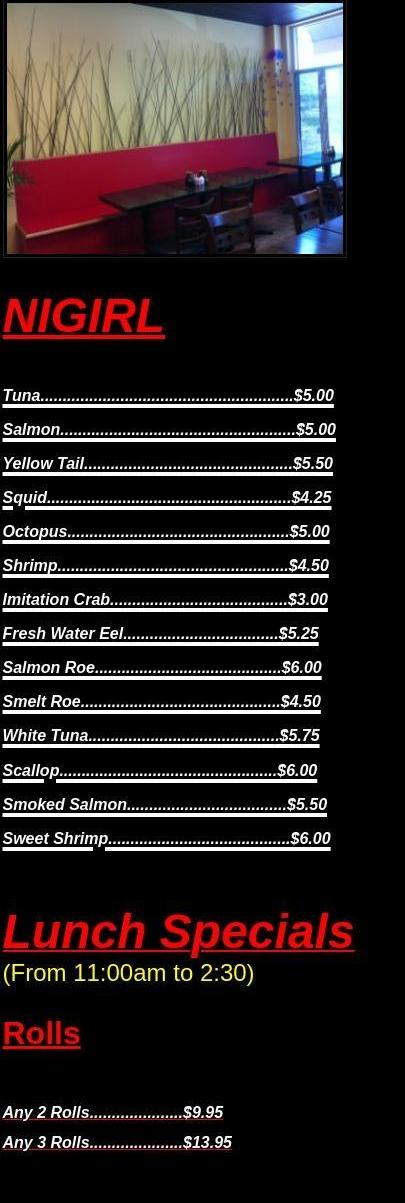 NIGIRL

Tuna $5.00

Salmon $5.00

Yellow Tail $5.50

Squid $4.25

Octopus $5.00

Shrimp $4.50

Imitation Crab $3.00

Fresh Water Eel $5.25

Salmon Roe $6.00

Smelt Roe $4.50

White Tuna $5.75

Scallop $6.00

Smoked Salmon $5.50

Sweet Shrimp $6.00

Lunch Specials
(From 11:00am to 2:30)

Rolls

Any 2 Rolls $9.95

Any 3 Rolls $13.95